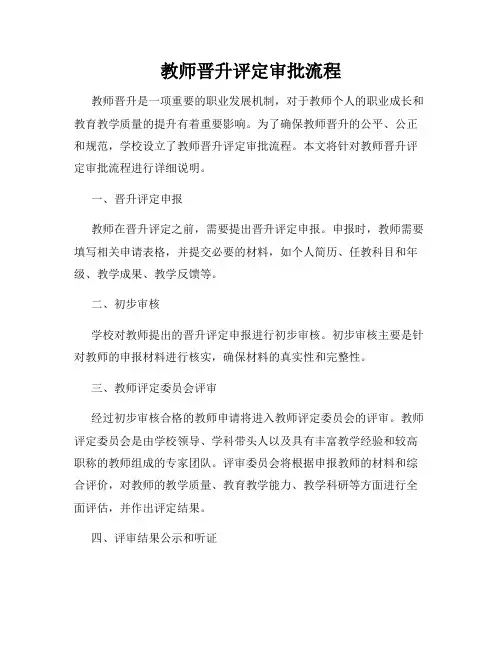 教师晋升评定审批流程

教师晋升是一项重要的职业发展机制，对于教师个人的职业成长和教育教学质量的提升有着重要影响。为了确保教师晋升的公平、公正和规范，学校设立了教师晋升评定审批流程。本文将针对教师晋升评定审批流程进行详细说明。

一、晋升评定申报

教师在晋升评定之前，需要提出晋升评定申报。申报时，教师需要填写相关申请表格，并提交必要的材料，如个人简历、任教科目和年级、教学成果、教学反馈等。

二、初步审核

学校对教师提出的晋升评定申报进行初步审核。初步审核主要是针对教师的申报材料进行核实，确保材料的真实性和完整性。

三、教师评定委员会评审

经过初步审核合格的教师申请将进入教师评定委员会的评审。教师评定委员会是由学校领导、学科带头人以及具有丰富教学经验和较高职称的教师组成的专家团队。评审委员会将根据申报教师的材料和综合评价，对教师的教学质量、教育教学能力、教学科研等方面进行全面评估，并作出评定结果。

四、评审结果公示和听证